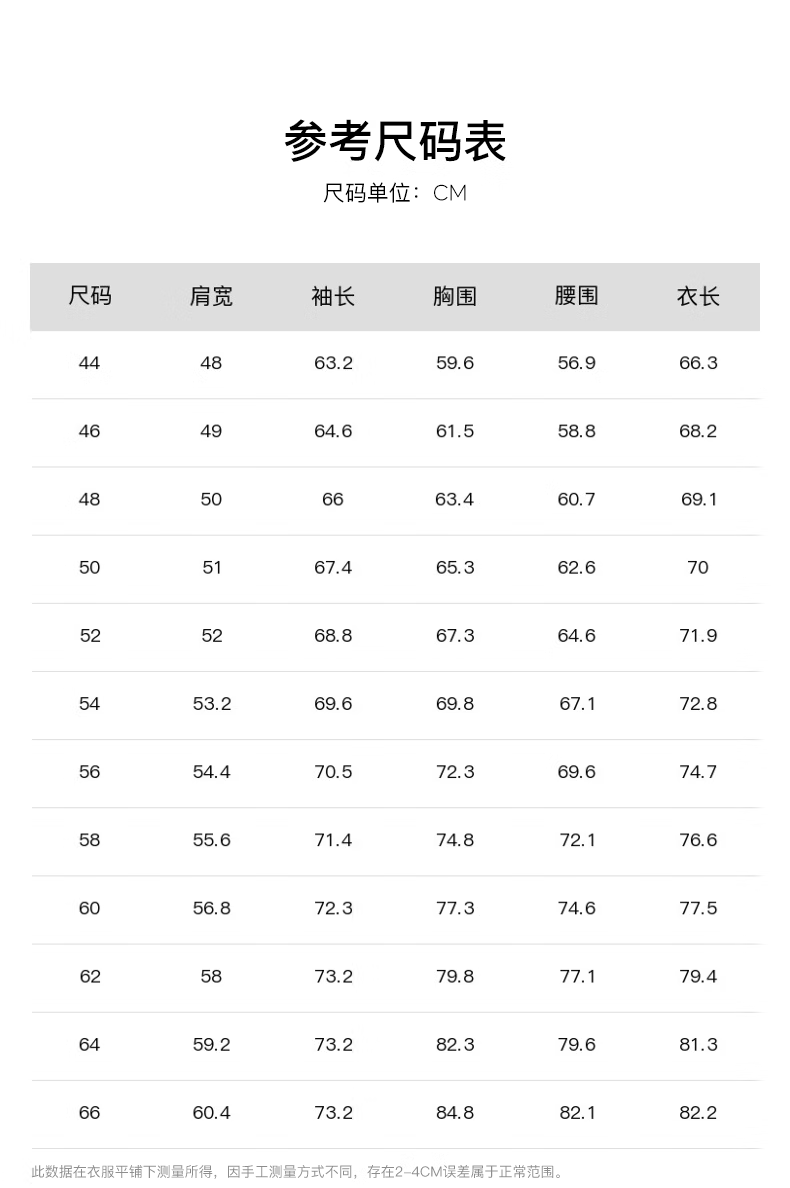 参考尺码表
尺码单位：CM

| 尺码 | 肩宽 | 袖长 | 胸围 | 腰围 | 衣长 |
|---|---|---|---|---|---|
| 44 | 48 | 63.2 | 59.6 | 56.9 | 66.3 |
| 46 | 49 | 64.6 | 61.5 | 58.8 | 68.2 |
| 48 | 50 | 66 | 63.4 | 60.7 | 69.1 |
| 50 | 51 | 67.4 | 65.3 | 62.6 | 70 |
| 52 | 52 | 68.8 | 67.3 | 64.6 | 71.9 |
| 54 | 53.2 | 69.6 | 69.8 | 67.1 | 72.8 |
| 56 | 54.4 | 70.5 | 72.3 | 69.6 | 74.7 |
| 58 | 55.6 | 71.4 | 74.8 | 72.1 | 76.6 |
| 60 | 56.8 | 72.3 | 77.3 | 74.6 | 77.5 |
| 62 | 58 | 73.2 | 79.8 | 77.1 | 79.4 |
| 64 | 59.2 | 73.2 | 82.3 | 79.6 | 81.3 |
| 66 | 60.4 | 73.2 | 84.8 | 82.1 | 82.2 |

此数据在衣服平铺下测量所得，因手工测量方式不同，存在2-4CM误差属于正常范围。